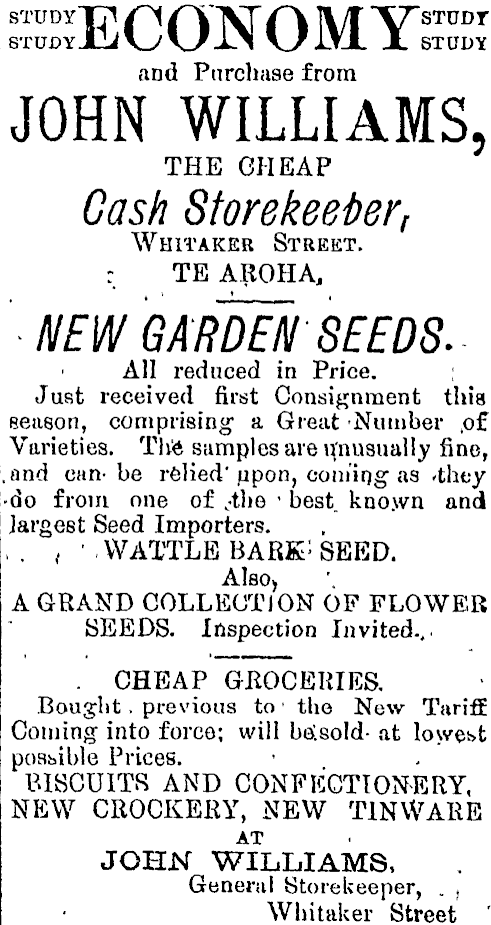 STUDY STUDY ECONOMY STUDY STUDY

and Purchase from

JOHN WILLIAMS,

THE CHEAP

Cash Storekeeber,

WHITAKER STREET.

TE AROHA,

NEW GARDEN SEEDS.

All reduced in Price.

Just received first Consignment this season, comprising a Great Number of Varieties. The samples are unusually fine, and can be relied upon, coming as they do from one of the best known and largest Seed Importers.

WATTLE BARK SEED.

Also,

A GRAND COLLECTION OF FLOWER SEEDS. Inspection Invited.

CHEAP GROCERIES.

Bought previous to the New Tariff Coming into force; will be sold at lowest possible Prices.

BISCUITS AND CONFECTIONERY, NEW CROCKERY, NEW TINWARE

AT

JOHN WILLIAMS,

General Storekeeper,

Whitaker Street